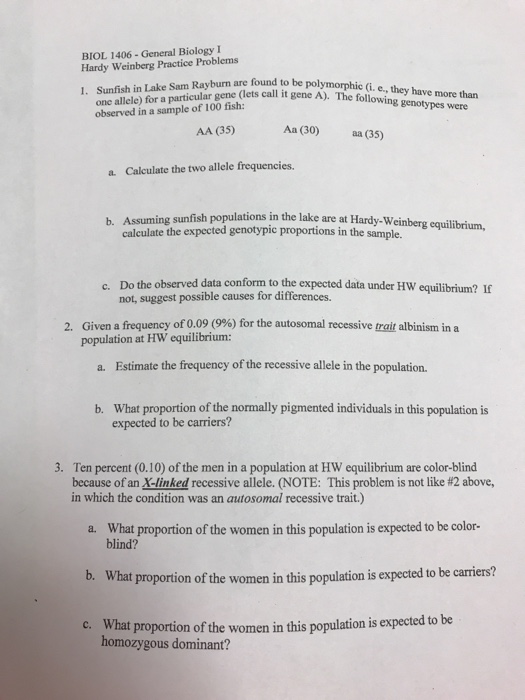 BIOL 1406 - General Biology I
Hardy Weinberg Practice Problems

1. Sunfish in Lake Sam Rayburn are found to be polymorphic (i. e., they have more than one allele) for a particular gene (lets call it gene A). The following genotypes were observed in a sample of 100 fish:

AA (35) Aa (30) aa (35)

a. Calculate the two allele frequencies.

b. Assuming sunfish populations in the lake are at Hardy-Weinberg equilibrium, calculate the expected genotypic proportions in the sample.

c. Do the observed data conform to the expected data under HW equilibrium? If not, suggest possible causes for differences.

2. Given a frequency of 0.09 (9%) for the autosomal recessive trait albinism in a population at HW equilibrium:

a. Estimate the frequency of the recessive allele in the population.

b. What proportion of the normally pigmented individuals in this population is expected to be carriers?

3. Ten percent (0.10) of the men in a population at HW equilibrium are color-blind because of an X-linked recessive allele. (NOTE: This problem is not like #2 above, in which the condition was an autosomal recessive trait.)

a. What proportion of the women in this population is expected to be color-blind?

b. What proportion of the women in this population is expected to be carriers?

c. What proportion of the women in this population is expected to be homozygous dominant?